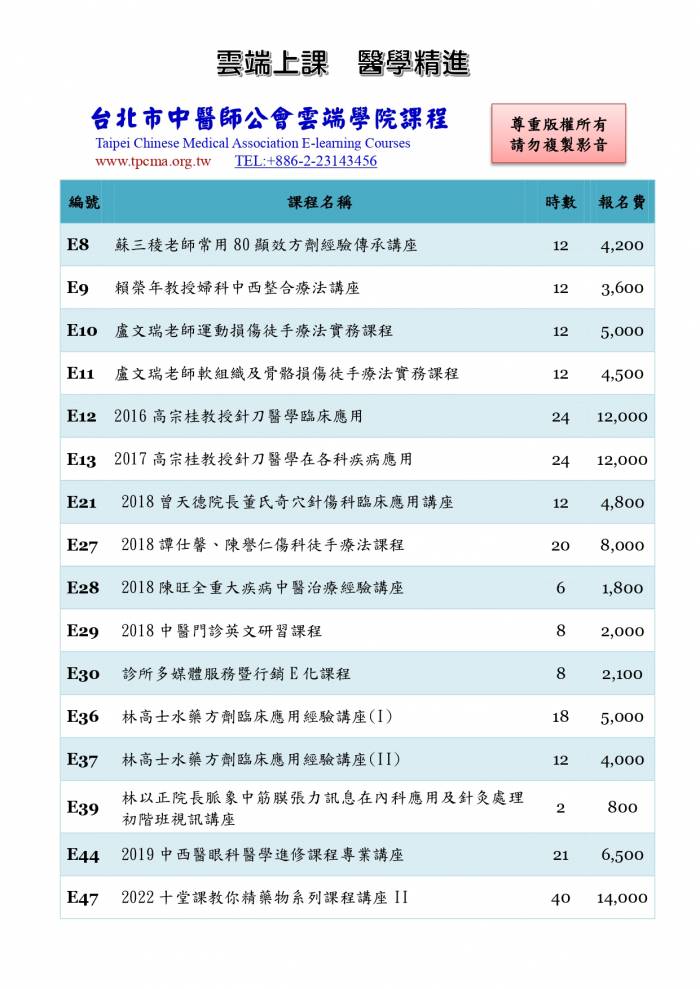 雲端上課 醫學精進

台北市中醫師公會雲端學院課程
Taipei Chinese Medical Association E-learning Courses
www.tpcma.org.tw TEL:+886-2-23143456

尊重版權所有
請勿複製影音

| 編號 | 課程名稱 | 時數 | 報名費 |
|---|---|---|---|
| E8 | 蘇三稜老師常用80顯效方劑經驗傳承講座 | 12 | 4,200 |
| E9 | 賴榮年教授婦科中西整合療法講座 | 12 | 3,600 |
| E10 | 盧文瑞老師運動損傷徒手療法實務課程 | 12 | 5,000 |
| E11 | 盧文瑞老師軟組織及骨骼損傷徒手療法實務課程 | 12 | 4,500 |
| E12 | 2016高宗桂教授針刀醫學臨床應用 | 24 | 12,000 |
| E13 | 2017高宗桂教授針刀醫學在各科疾病應用 | 24 | 12,000 |
| E21 | 2018曾天德院長董氏奇穴針傷科臨床應用講座 | 12 | 4,800 |
| E27 | 2018譚仕馨、陳譽仁傷科徒手療法課程 | 20 | 8,000 |
| E28 | 2018陳旺全重大疾病中醫治療經驗講座 | 6 | 1,800 |
| E29 | 2018中醫門診英文研習課程 | 8 | 2,000 |
| E30 | 診所多媒體服務暨行銷E化課程 | 8 | 2,100 |
| E36 | 林高士水藥方劑臨床應用經驗講座(I) | 18 | 5,000 |
| E37 | 林高士水藥方劑臨床應用經驗講座(II) | 12 | 4,000 |
| E39 | 林以正院長脈象中筋膜張力訊息在內科應用及針灸處理初階班視訊講座 | 2 | 800 |
| E44 | 2019中西醫眼科醫學進修課程專業講座 | 21 | 6,500 |
| E47 | 2022十堂課教你精藥物系列課程講座II | 40 | 14,000 |